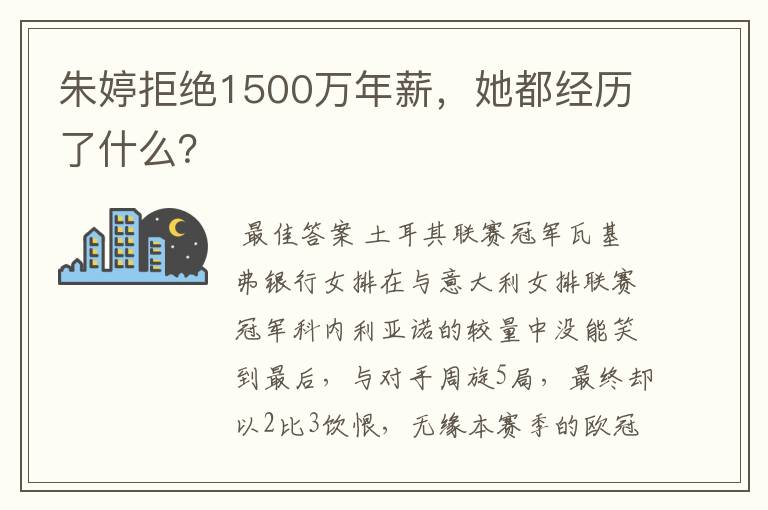 朱婷拒绝1500万年薪，她都经历了什么？

最佳答案 土耳其联赛冠军瓦基弗银行女排在与意大利女排联赛冠军科内利亚诺的较量中没能笑到最后，与对手周旋5局，最终却以2比3饮恨，无缘本赛季的欧冠